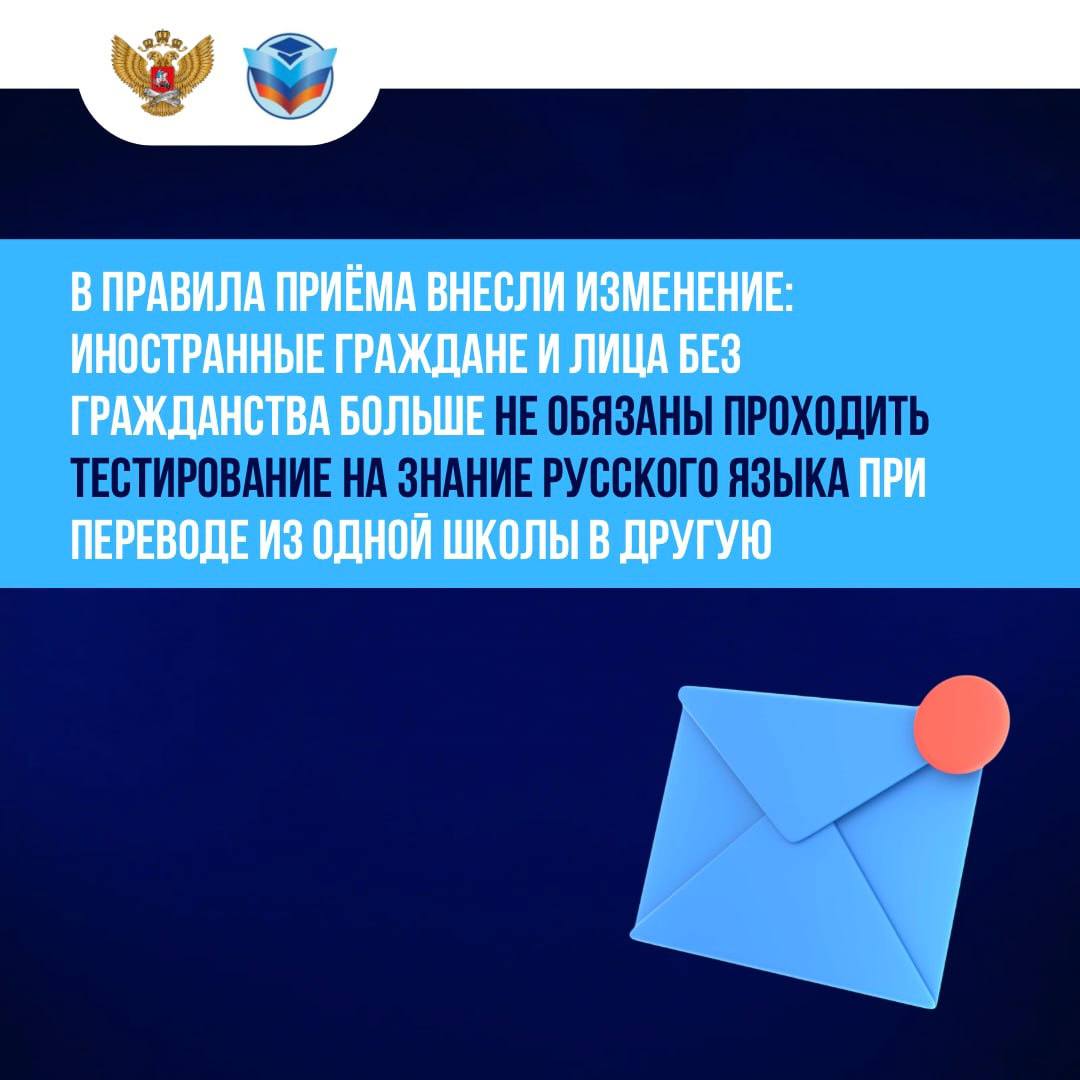 В ПРАВИЛА ПРИЁМА ВНЕСЛИ ИЗМЕНЕНИЕ: ИНОСТРАННЫЕ ГРАЖДАНЕ И ЛИЦА БЕЗ ГРАЖДАНСТВА БОЛЬШЕ НЕ ОБЯЗАНЫ ПРОХОДИТЬ ТЕСТИРОВАНИЕ НА ЗНАНИЕ РУССКОГО ЯЗЫКА ПРИ ПЕРЕВОДЕ ИЗ ОДНОЙ ШКОЛЫ В ДРУГУЮ